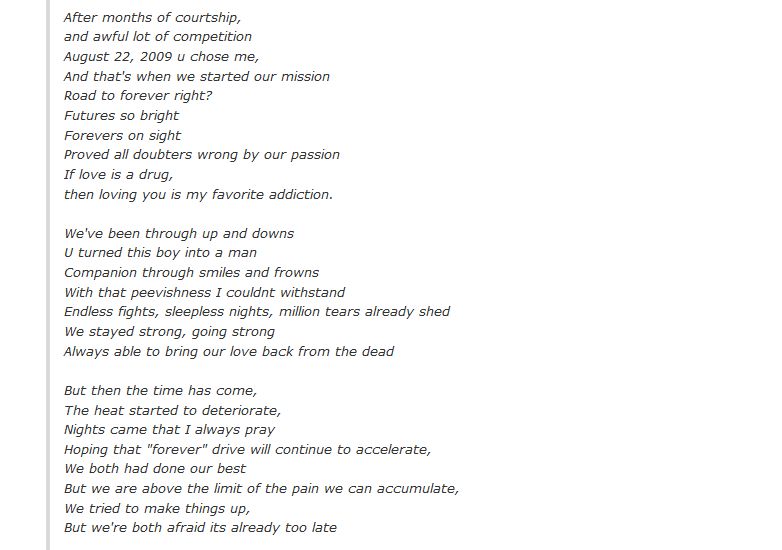 After months of courtship,
and awful lot of competition
August 22, 2009 u chose me,
And that's when we started our mission
Road to forever right?
Futures so bright
Forevers on sight
Proved all doubters wrong by our passion
If love is a drug,
then loving you is my favorite addiction.

We've been through up and downs
U turned this boy into a man
Companion through smiles and frowns
With that peevishness I couldnt withstand
Endless fights, sleepless nights, million tears already shed
We stayed strong, going strong
Always able to bring our love back from the dead

But then the time has come,
The heat started to deteriorate,
Nights came that I always pray
Hoping that "forever" drive will continue to accelerate,
We both had done our best
But we are above the limit of the pain we can accumulate,
We tried to make things up,
But we're both afraid its already too late